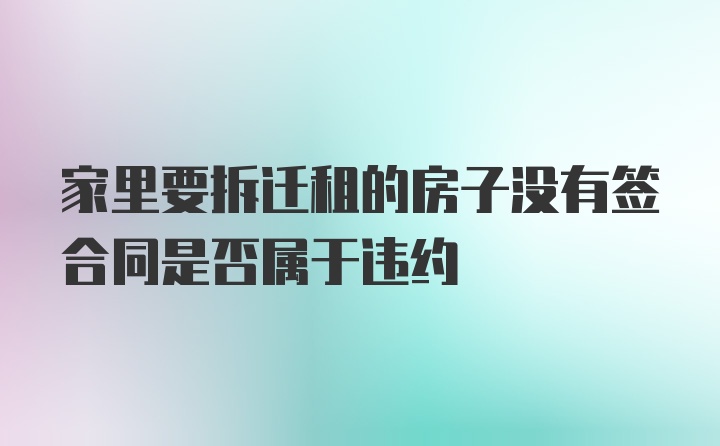 家里要拆迁租的房子没有签合同是否属于违约